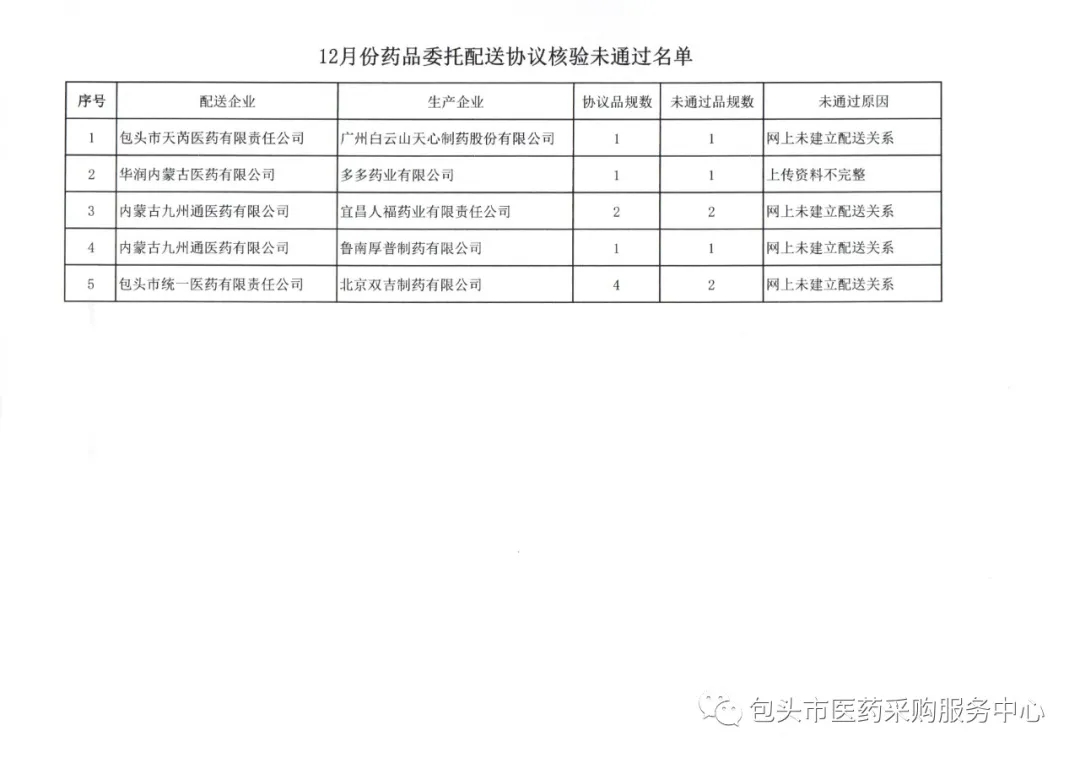 12月份药品委托配送协议核验未通过名单

| 序号 | 配送企业 | 生产企业 | 协议品规数 | 未通过品规数 | 未通过原因 |
|---|---|---|---|---|---|
| 1 | 包头市天芮医药有限责任公司 | 广州白云山天心制药股份有限公司 | 1 | 1 | 网上未建立配送关系 |
| 2 | 华润内蒙古医药有限公司 | 多多药业有限公司 | 1 | 1 | 上传资料不完整 |
| 3 | 内蒙古九州通医药有限公司 | 宜昌人福药业有限责任公司 | 2 | 2 | 网上未建立配送关系 |
| 4 | 内蒙古九州通医药有限公司 | 鲁南厚普制药有限公司 | 1 | 1 | 网上未建立配送关系 |
| 5 | 包头市统一医药有限责任公司 | 北京双吉制药有限公司 | 4 | 2 | 网上未建立配送关系 |

包头市医药采购服务中心